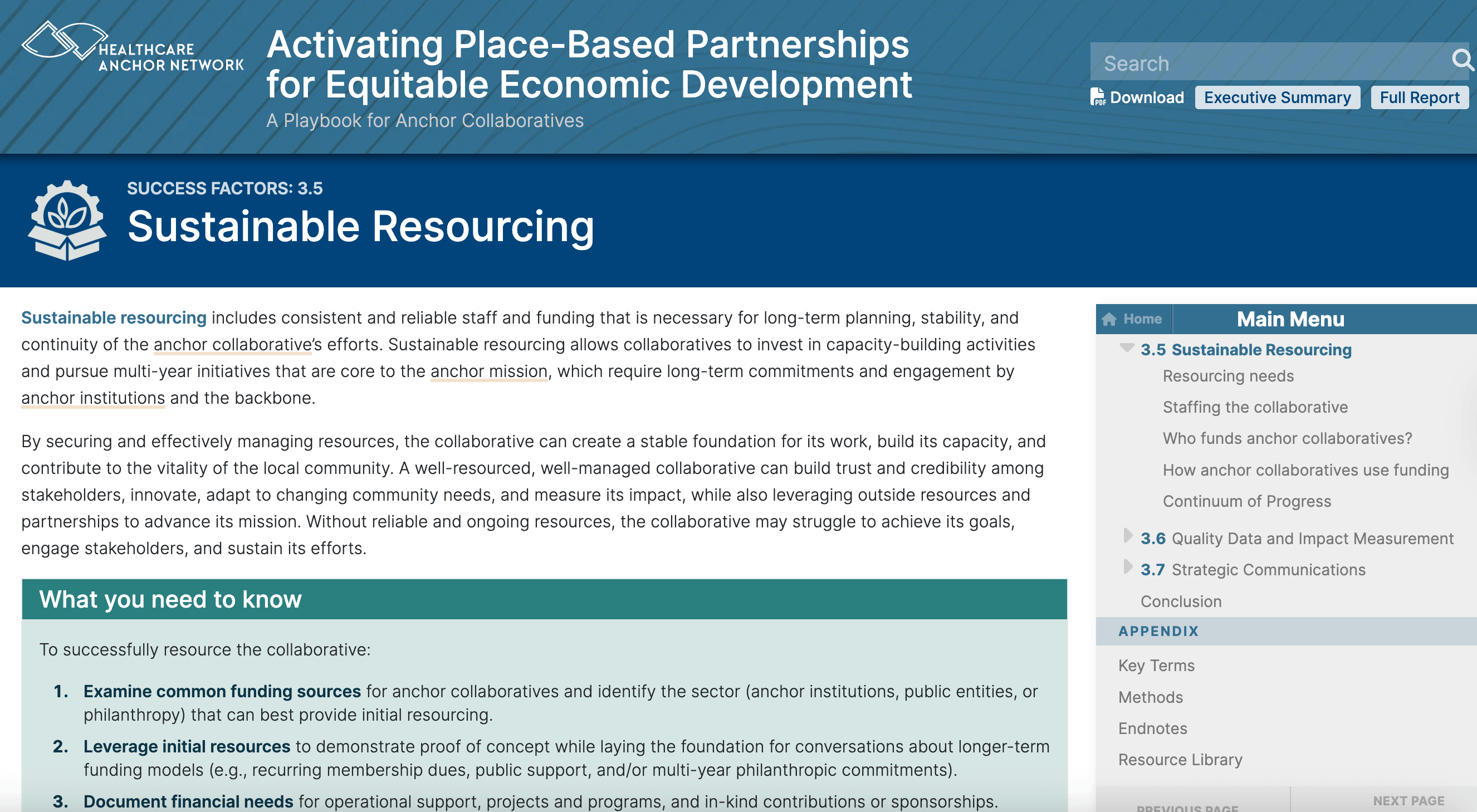 HEALTHCARE ANCHOR NETWORK

Activating Place-Based Partnerships for Equitable Economic Development

A Playbook for Anchor Collaboratives

Search

Download Executive Summary Full Report

SUCCESS FACTORS: 3.5

Sustainable Resourcing

Sustainable resourcing includes consistent and reliable staff and funding that is necessary for long-term planning, stability, and continuity of the anchor collaborative's efforts. Sustainable resourcing allows collaboratives to invest in capacity-building activities and pursue multi-year initiatives that are core to the anchor mission, which require long-term commitments and engagement by anchor institutions and the backbone.

By securing and effectively managing resources, the collaborative can create a stable foundation for its work, build its capacity, and contribute to the vitality of the local community. A well-resourced, well-managed collaborative can build trust and credibility among stakeholders, innovate, adapt to changing community needs, and measure its impact, while also leveraging outside resources and partnerships to advance its mission. Without reliable and ongoing resources, the collaborative may struggle to achieve its goals, engage stakeholders, and sustain its efforts.

What you need to know

To successfully resource the collaborative:

1. Examine common funding sources for anchor collaboratives and identify the sector (anchor institutions, public entities, or philanthropy) that can best provide initial resourcing.

2. Leverage initial resources to demonstrate proof of concept while laying the foundation for conversations about longer-term funding models (e.g., recurring membership dues, public support, and/or multi-year philanthropic commitments).

3. Document financial needs for operational support, projects and programs, and in-kind contributions or sponsorships.

Home Main Menu

3.5 Sustainable Resourcing

Resourcing needs

Staffing the collaborative

Who funds anchor collaboratives?

How anchor collaboratives use funding

Continuum of Progress

3.6 Quality Data and Impact Measurement

3.7 Strategic Communications

Conclusion

APPENDIX

Key Terms

Methods

Endnotes

Resource Library

PREVIOUS PAGE

NEXT PAGE